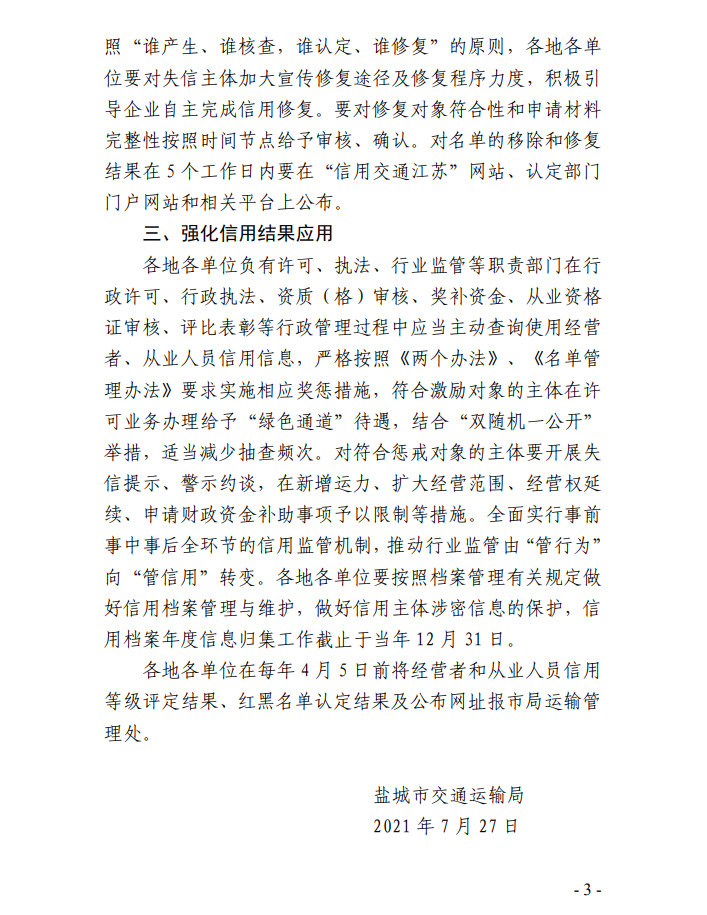 照“谁产生、谁核查，谁认定、谁修复”的原则，各地各单位要对失信主体加大宣传修复途径及修复程序力度，积极引导企业自主完成信用修复。要对修复对象符合性和申请材料完整性按照时间节点给予审核、确认。对名单的移除和修复结果在5个工作日内要在“信用交通江苏”网站、认定部门门户网站和相关平台上公布。

三、强化信用结果应用

各地各单位负有许可、执法、行业监管等职责部门在行政许可、行政执法、资质（格）审核、奖补资金、从业资格证审核、评比表彰等行政管理过程中应当主动查询使用经营者、从业人员信用信息，严格按照《两个办法》、《名单管理办法》要求实施相应奖惩措施，符合激励对象的主体在许可业务办理给予“绿色通道”待遇，结合“双随机一公开”举措，适当减少抽查频次。对符合惩戒对象的主体要开展失信提示、警示约谈，在新增运力、扩大经营范围、经营权延续、申请财政资金补助事项予以限制等措施。全面实行事前事中事后全环节的信用监管机制，推动行业监管由“管行为”向“管信用”转变。各地各单位要按照档案管理有关规定做好信用档案管理与维护，做好信用主体涉密信息的保护，信用档案年度信息归集工作截止于当年12月31日。

各地各单位在每年4月5日前将经营者和从业人员信用等级评定结果、红黑名单认定结果及公布网址报市局运输管理处。

盐城市交通运输局
2021年7月27日

- 3 -